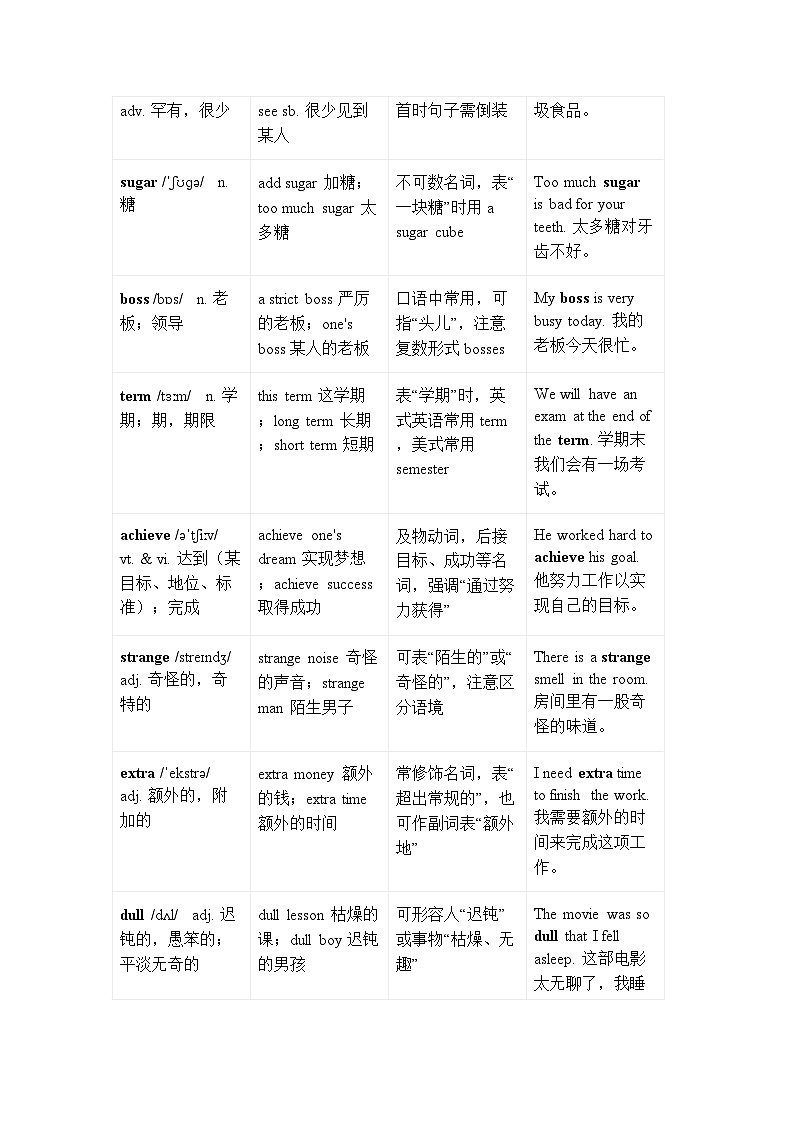 | adv. 罕有，很少 | see sb. 很少见到某人 | 首时句子需倒装 | 圾食品。 |
|---|---|---|---|
| **sugar** /ˈʃʊɡə/ n. 糖 | add sugar 加糖；too much sugar 太多糖 | 不可数名词，表“一块糖”时用 a sugar cube | Too much **sugar** is bad for your teeth. 太多糖对牙齿不好。 |
| **boss** /bɒs/ n. 老板；领导 | a strict boss 严厉的老板；one's boss 某人的老板 | 口语中常用，可指“头儿”，注意复数形式 bosses | My **boss** is very busy today. 我的老板今天很忙。 |
| **term** /tɜːm/ n. 学期；期，期限 | this term 这学期；long term 长期；short term 短期 | 表“学期”时，英式英语常用 term，美式常用 semester | We will have an exam at the end of the **term**. 学期末我们会有一场考试。 |
| **achieve** /əˈtʃiːv/ vt. & vi. 达到（某目标、地位、标准）；完成 | achieve one's dream 实现梦想；achieve success 取得成功 | 及物动词，后接目标、成功等名词，强调“通过努力获得” | He worked hard to **achieve** his goal. 他努力工作以实现自己的目标。 |
| **strange** /streɪndʒ/ adj. 奇怪的，奇特的 | strange noise 奇怪的声音；strange man 陌生男子 | 可表“陌生的”或“奇怪的”，注意区分语境 | There is a **strange** smell in the room. 房间里有一股奇怪的味道。 |
| **extra** /ˈekstrə/ adj. 额外的，附加的 | extra money 额外的钱；extra time 额外的时间 | 常修饰名词，表“超出常规的”，也可作副词表“额外地” | I need **extra** time to finish the work. 我需要额外的时间来完成这项工作。 |
| **dull** /dʌl/ adj. 迟钝的，愚笨的；平淡无奇的 | dull lesson 枯燥的课；dull boy 迟钝的男孩 | 可形容人“迟钝”或事物“枯燥、无趣” | The movie was so **dull** that I fell asleep. 这部电影太无聊了，我睡 |